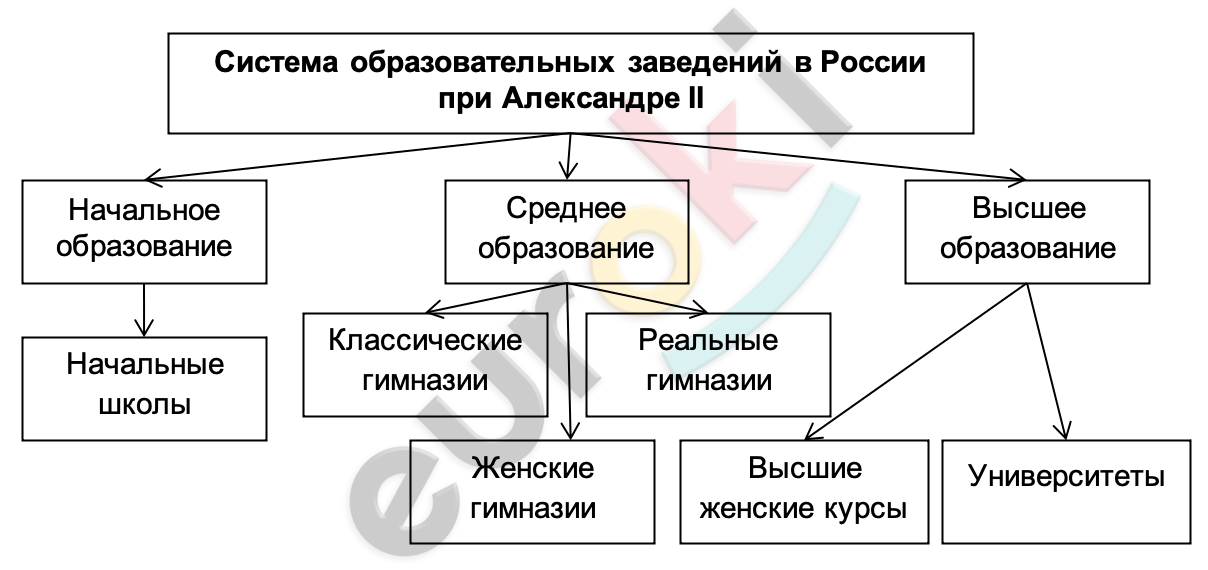 Система образовательных заведений в России при Александре II

Начальное образование

Среднее образование

Высшее образование

Начальные школы

Классические гимназии

Реальные гимназии

Женские гимназии

Высшие женские курсы

Университеты

euroki